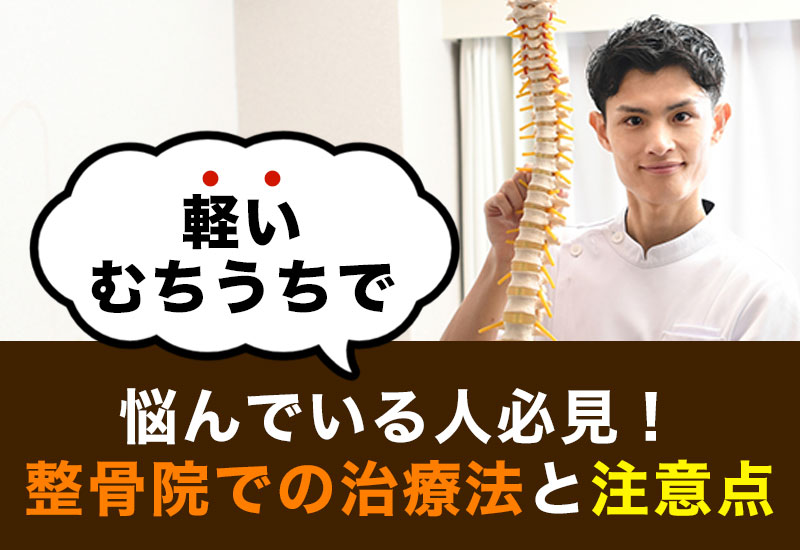 軽い
むちうちで

悩んでいる人必見！
整骨院での治療法と注意点